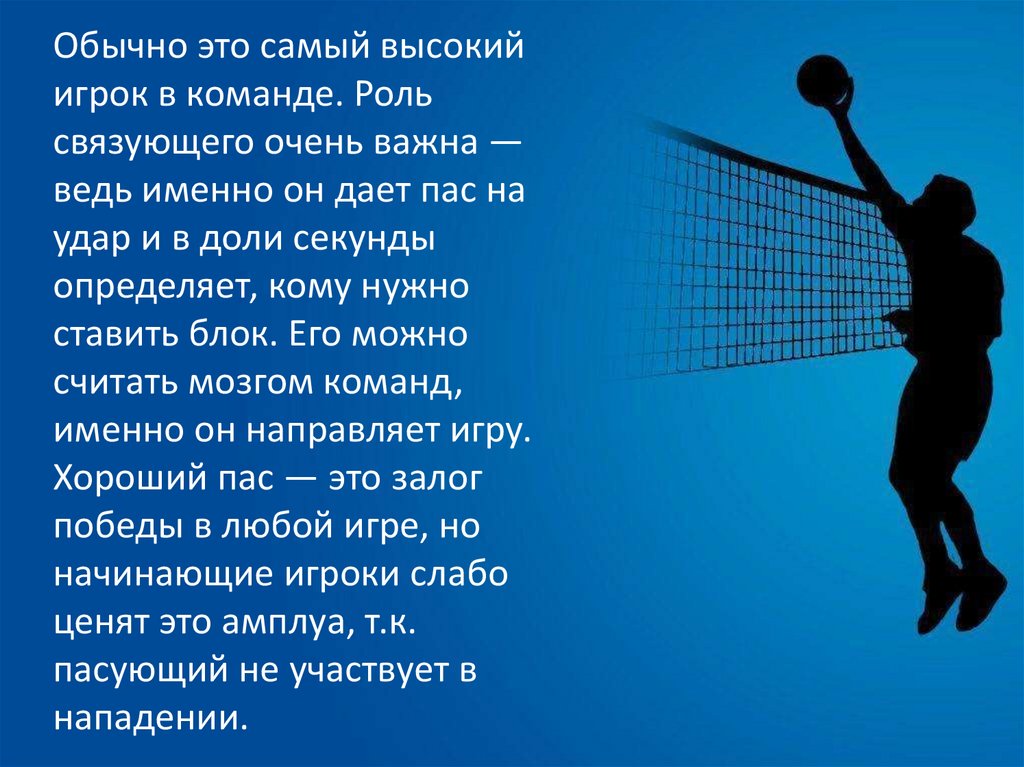 Обычно это самый высокий игрок в команде. Роль связующего очень важна — ведь именно он дает пас на удар и в доли секунды определяет, кому нужно ставить блок. Его можно считать мозгом команд, именно он направляет игру. Хороший пас — это залог победы в любой игре, но начинающие игроки слабо ценят это амплуа, т.к. пасующий не участвует в нападении.